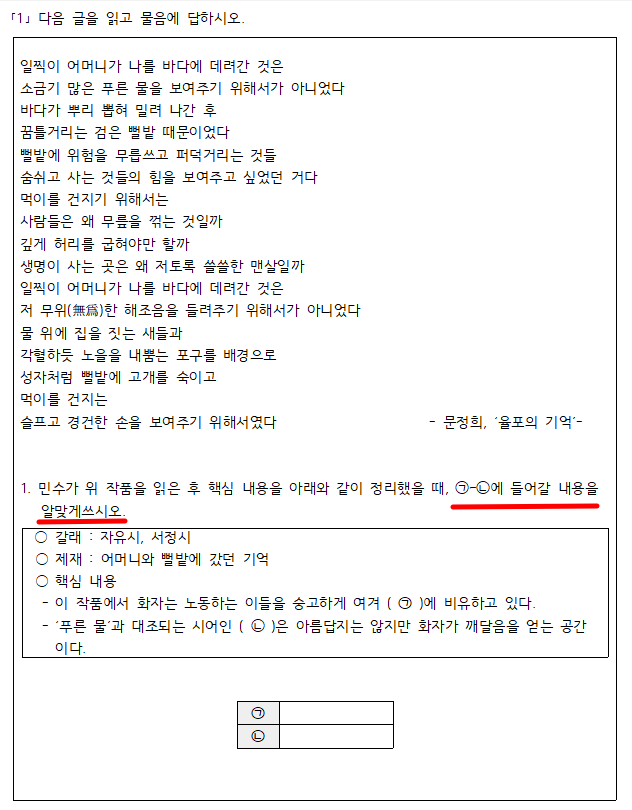 「1」 다음 글을 읽고 물음에 답하시오.

일찍이 어머니가 나를 바다에 데려간 것은
소금기 많은 푸른 물을 보여주기 위해서가 아니었다
바다가 뿌리 뽑혀 밀려 나간 후
꿈틀거리는 검은 뻘밭 때문이었다
뻘밭에 위험을 무릅쓰고 퍼덕거리는 것들
숨쉬고 사는 것들의 힘을 보여주고 싶었던 거다
먹이를 건지기 위해서는
사람들은 왜 무릎을 꺾는 것일까
깊게 허리를 굽혀야만 할까
생명이 사는 곳은 왜 저토록 쓸쓸한 맨살일까
일찍이 어머니가 나를 바다에 데려간 것은
저 무위(無爲)한 해조음을 들려주기 위해서가 아니었다
물 위에 집을 짓는 새들과
각혈하듯 노을을 내뿜는 포구를 배경으로
성자처럼 뻘밭에 고개를 숙이고
먹이를 건지는
슬프고 경건한 손을 보여주기 위해서였다 - 문정희, '율포의 기억'-

1. 민수가 위 작품을 읽은 후 핵심 내용을 아래와 같이 정리했을 때, ㉠-㉡에 들어갈 내용을 알맞게쓰시오.

○ 갈래 : 자유시, 서정시
○ 제재 : 어머니와 뻘밭에 갔던 기억
○ 핵심 내용
- 이 작품에서 화자는 노동하는 이들을 숭고하게 여겨 ( ㉠ )에 비유하고 있다.
- '푸른 물'과 대조되는 시어인 ( ㉡ )은 아름답지는 않지만 화자가 깨달음을 얻는 공간이다.

| ㉠ | |
|---|---|
| ㉡ | |